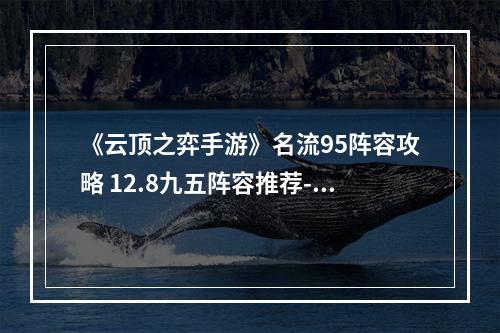 《云顶之弈手游》名流95阵容攻略 12.8九五阵容推荐-...